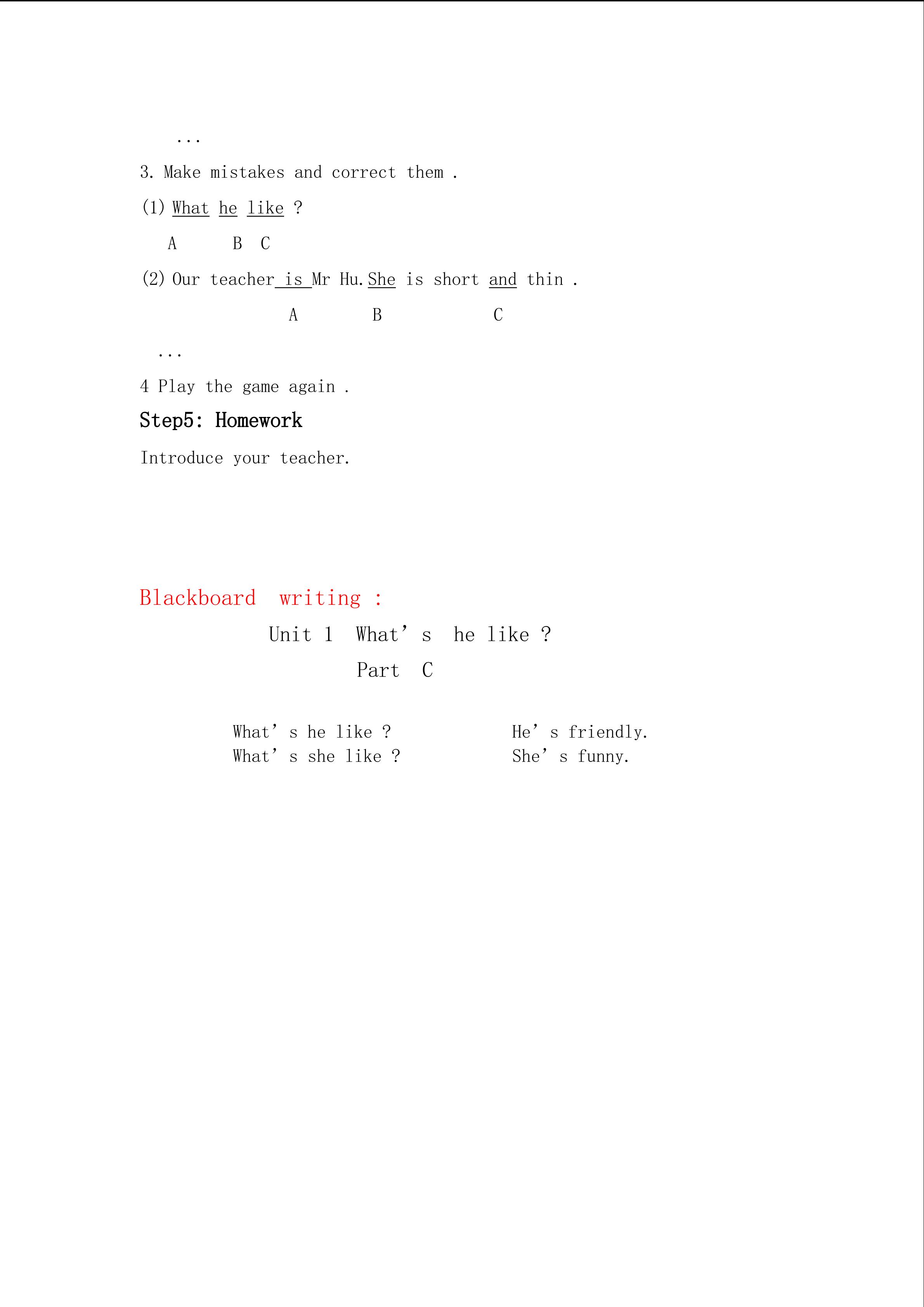 …

3. Make mistakes and correct them .

(1) What he like ?

A B C

(2) Our teacher is Mr Hu. She is short and thin .

A B C

…

4 Play the game again .

Step5: Homework

Introduce your teacher.

Blackboard writing :

Unit 1 What’s he like ?

Part C

What’s he like ?

What’s she like ?

He’s friendly.

She’s funny.